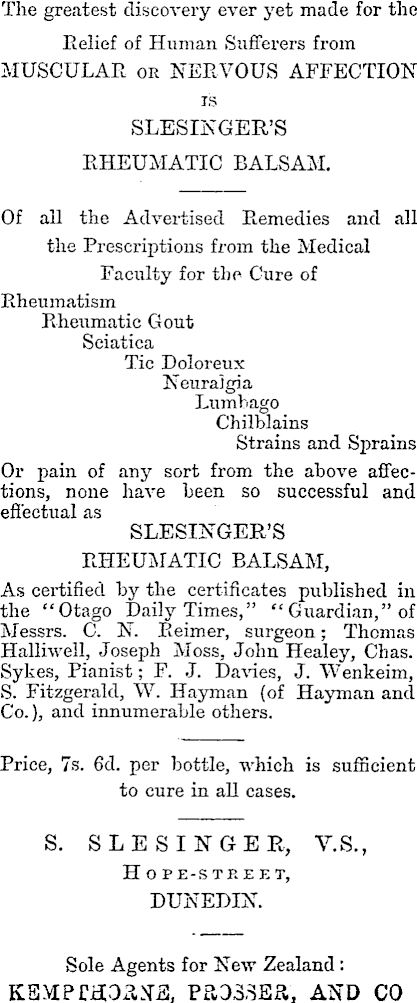 The greatest discovery ever yet made for the Relief of Human Sufferers from MUSCULAR OR NERVOUS AFFECTION IS SLESINGER'S RHEUMATIC BALSAM.

Of all the Advertised Remedies and all the Prescriptions from the Medical Faculty for the Cure of

Rheumatism
Rheumatic Gout
Sciatica
Tic Doloreux
Neuralgia
Lumbago
Chilblains
Strains and Sprains

Or pain of any sort from the above affections, none have been so successful and effectual as

SLESINGER'S
RHEUMATIC BALSAM,

As certified by the certificates published in the "Otago Daily Times," "Guardian," of Messrs. C. N. Reimer, surgeon; Thomas Halliwell, Joseph Moss, John Healey, Chas. Sykes, Pianist; F. J. Davies, J. Wenkeim, S. Fitzgerald, W. Hayman (of Hayman and Co.), and innumerable others.

Price, 7s. 6d. per bottle, which is sufficient to cure in all cases.

S. SLESINGER, V.S.,
HOPE-STREET,
DUNEDIN.

Sole Agents for New Zealand:
KEMPTHORNE, PROSSER, AND CO